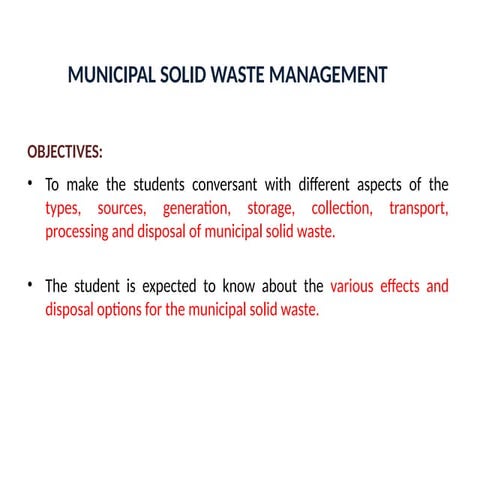 MUNICIPAL SOLID WASTE MANAGEMENT

OBJECTIVES:

• To make the students conversant with different aspects of the types, sources, generation, storage, collection, transport, processing and disposal of municipal solid waste.

• The student is expected to know about the various effects and disposal options for the municipal solid waste.